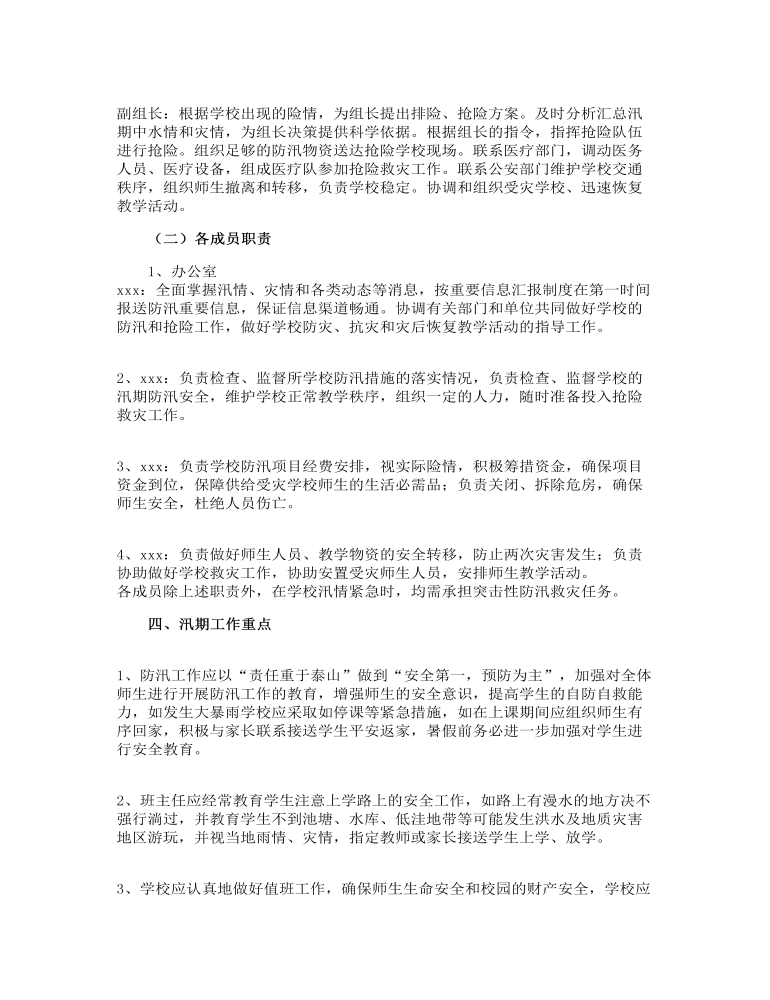 副组长：根据学校出现的险情，为组长提出排险、抢险方案。及时分析汇总汛期中水情和灾情，为组长决策提供科学依据。根据组长的指令，指挥抢险队伍进行抢险。组织足够的防汛物资送达抢险学校现场。联系医疗部门，调动医务人员、医疗设备，组成医疗队参加抢险救灾工作。联系公安部门维护学校交通秩序，组织师生撤离和转移，负责学校稳定。协调和组织受灾学校、迅速恢复教学活动。

（二）各成员职责

1、办公室
xxx：全面掌握汛情、灾情和各类动态等消息，按重要信息汇报制度在第一时间报送防汛重要信息，保证信息渠道畅通。协调有关部门和单位共同做好学校的防汛和抢险工作，做好学校防灾、抗灾和灾后恢复教学活动的指导工作。

2、xxx：负责检查、监督所学校防汛措施的落实情况，负责检查、监督学校的汛期防汛安全，维护学校正常教学秩序，组织一定的人力，随时准备投入抢险救灾工作。

3、xxx：负责学校防汛项目经费安排，视实际险情，积极筹措资金，确保项目资金到位，保障供给受灾学校师生的生活必需品；负责关闭、拆除危房，确保师生安全，杜绝人员伤亡。

4、xxx：负责做好师生人员、教学物资的安全转移，防止两次灾害发生；负责协助做好学校救灾工作，协助安置受灾师生人员，安排师生教学活动。
各成员除上述职责外，在学校汛情紧急时，均需承担突击性防汛救灾任务。

四、汛期工作重点

1、防汛工作应以“责任重于泰山”做到“安全第一，预防为主”，加强对全体师生进行开展防汛工作的教育，增强师生的安全意识，提高学生的自防自救能力，如发生大暴雨学校应采取如停课等紧急措施，如在上课期间应组织师生有序回家，积极与家长联系接送学生平安返家，暑假前务必进一步加强对学生进行安全教育。

2、班主任应经常教育学生注意上学路上的安全工作，如路上有漫水的地方决不强行淌过，并教育学生不到池塘、水库、低洼地带等可能发生洪水及地质灾害地区游玩，并视当地雨情、灾情，指定教师或家长接送学生上学、放学。

3、学校应认真地做好值班工作，确保师生生命安全和校园的财产安全，学校应